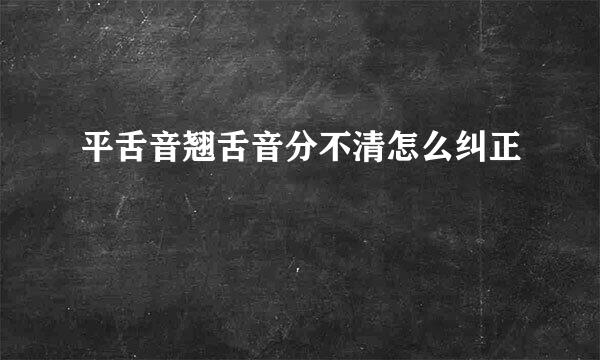 平舌音翘舌音分不清怎么纠正